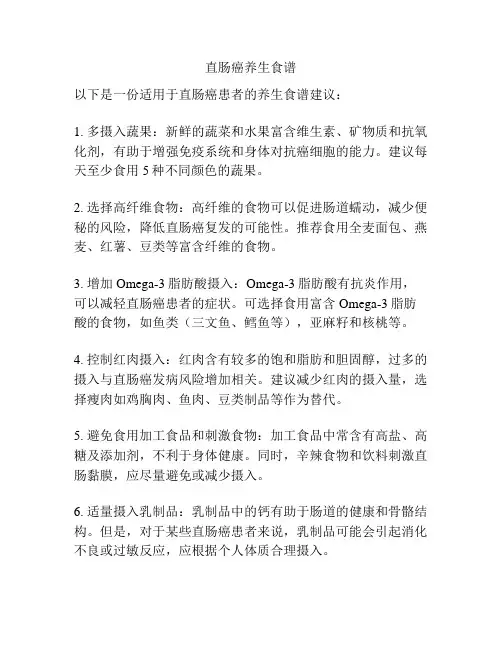 直肠癌养生食谱

以下是一份适用于直肠癌患者的养生食谱建议：

1. 多摄入蔬果：新鲜的蔬菜和水果富含维生素、矿物质和抗氧化剂，有助于增强免疫系统和身体对抗癌细胞的能力。建议每天至少食用 5 种不同颜色的蔬果。

2. 选择高纤维食物：高纤维的食物可以促进肠道蠕动，减少便秘的风险，降低直肠癌复发的可能性。推荐食用全麦面包、燕麦、红薯、豆类等富含纤维的食物。

3. 增加 Omega-3 脂肪酸摄入：Omega-3 脂肪酸有抗炎作用，可以减轻直肠癌患者的症状。可选择食用富含 Omega-3 脂肪酸的食物，如鱼类（三文鱼、鳕鱼等），亚麻籽和核桃等。

4. 控制红肉摄入：红肉含有较多的饱和脂肪和胆固醇，过多的摄入与直肠癌发病风险增加相关。建议减少红肉的摄入量，选择瘦肉如鸡胸肉、鱼肉、豆类制品等作为替代。

5. 避免食用加工食品和刺激食物：加工食品中常含有高盐、高糖及添加剂，不利于身体健康。同时，辛辣食物和饮料刺激直肠黏膜，应尽量避免或减少摄入。

6. 适量摄入乳制品：乳制品中的钙有助于肠道的健康和骨骼结构。但是，对于某些直肠癌患者来说，乳制品可能会引起消化不良或过敏反应，应根据个人体质合理摄入。